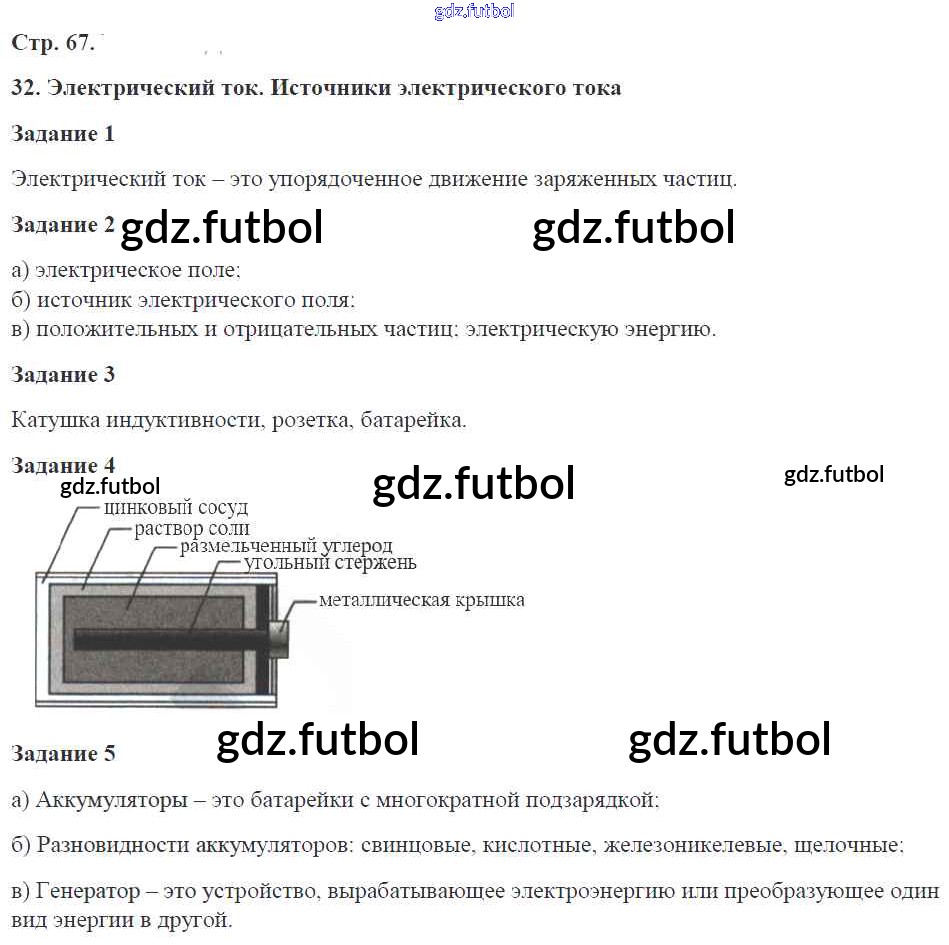 gdz.futbol

Стр. 67.

32. Электрический ток. Источники электрического тока

Задание 1

Электрический ток – это упорядоченное движение заряженных частиц.

Задание 2 gdz.futbol gdz.futbol

а) электрическое поле;
б) источник электрического поля;
в) положительных и отрицательных частиц; электрическую энергию.

Задание 3

Катушка индуктивности, розетка, батарейка.

Задание 4

gdz.futbol gdz.futbol gdz.futbol

цинковый сосуд
раствор соли
размельченный углерод
угольный стержень
металлическая крышка

Задание 5 gdz.futbol gdz.futbol

а) Аккумуляторы – это батарейки с многократной подзарядкой;

б) Разновидности аккумуляторов: свинцовые, кислотные, железоникелевые, щелочные;

в) Генератор – это устройство, вырабатывающее электроэнергию или преобразующее один вид энергии в другой.